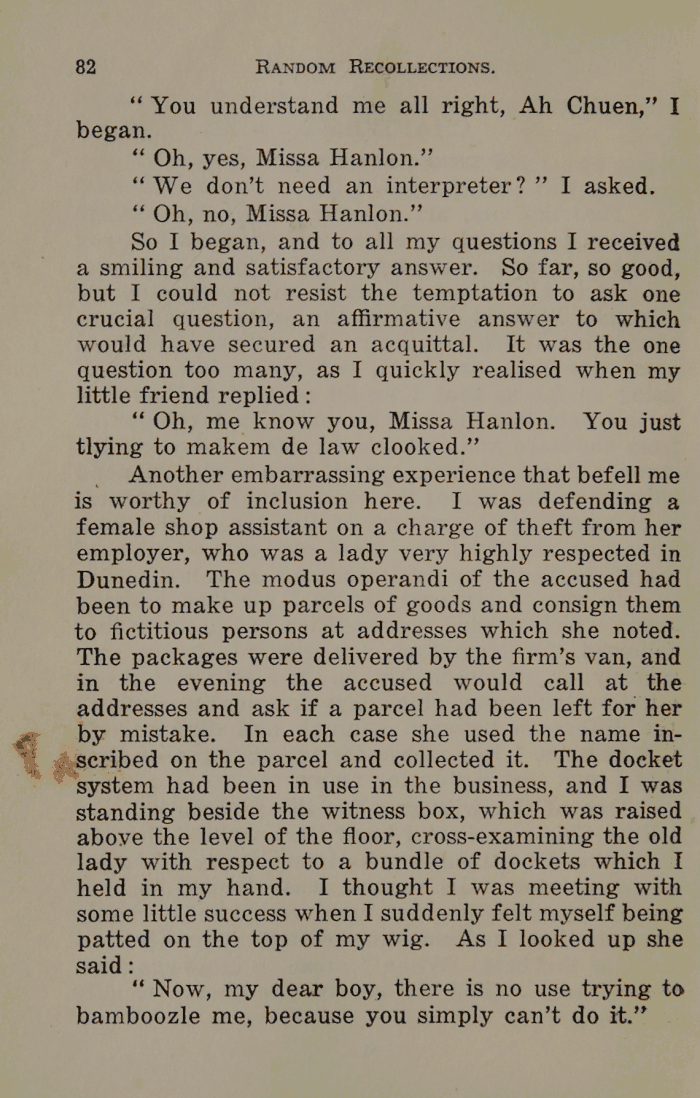 82 RANDOM RECOLLECTIONS.

"You understand me all right, Ah Chuen," I began.

"Oh, yes, Missa Hanlon."

"We don't need an interpreter?" I asked.

"Oh, no, Missa Hanlon."

So I began, and to all my questions I received a smiling and satisfactory answer. So far, so good, but I could not resist the temptation to ask one crucial question, an affirmative answer to which would have secured an acquittal. It was the one question too many, as I quickly realised when my little friend replied:

"Oh, me know you, Missa Hanlon. You just tlying to makem de law clooked."

Another embarrassing experience that befell me is worthy of inclusion here. I was defending a female shop assistant on a charge of theft from her employer, who was a lady very highly respected in Dunedin. The modus operandi of the accused had been to make up parcels of goods and consign them to fictitious persons at addresses which she noted. The packages were delivered by the firm's van, and in the evening the accused would call at the addresses and ask if a parcel had been left for her by mistake. In each case she used the name inscribed on the parcel and collected it. The docket system had been in use in the business, and I was standing beside the witness box, which was raised above the level of the floor, cross-examining the old lady with respect to a bundle of dockets which I held in my hand. I thought I was meeting with some little success when I suddenly felt myself being patted on the top of my wig. As I looked up she said:

"Now, my dear boy, there is no use trying to bamboozle me, because you simply can't do it."